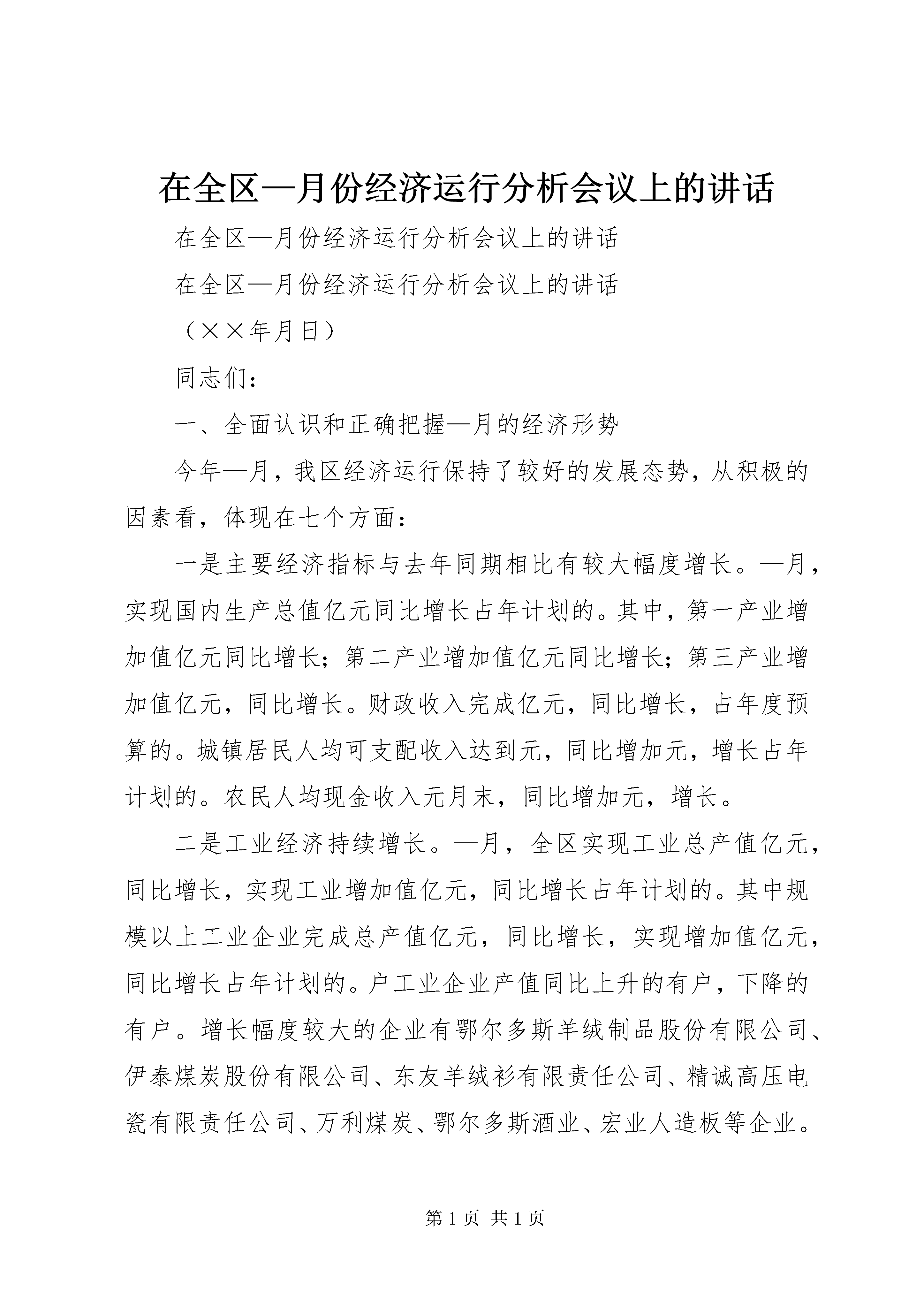 在全区—月份经济运行分析会议上的讲话

在全区—月份经济运行分析会议上的讲话

在全区—月份经济运行分析会议上的讲话

（××年月日）

同志们：

一、全面认识和正确把握—月的经济形势

今年—月，我区经济运行保持了较好的发展态势，从积极的因素看，体现在七个方面：

一是主要经济指标与去年同期相比有较大幅度增长。—月，实现国内生产总值亿元同比增长占年计划的。其中，第一产业增加值亿元同比增长；第二产业增加值亿元同比增长；第三产业增加值亿元，同比增长。财政收入完成亿元，同比增长，占年度预算的。城镇居民人均可支配收入达到元，同比增加元，增长占年计划的。农民人均现金收入元月末，同比增加元，增长。

二是工业经济持续增长。—月，全区实现工业总产值亿元，同比增长，实现工业增加值亿元，同比增长占年计划的。其中规模以上工业企业完成总产值亿元，同比增长，实现增加值亿元，同比增长占年计划的。户工业企业产值同比上升的有户，下降的有户。增长幅度较大的企业有鄂尔多斯羊绒制品股份有限公司、伊泰煤炭股份有限公司、东友羊绒衫有限责任公司、精诚高压电瓷有限责任公司、万利煤炭、鄂尔多斯酒业、宏业人造板等企业。

第 1 页 共 1 页